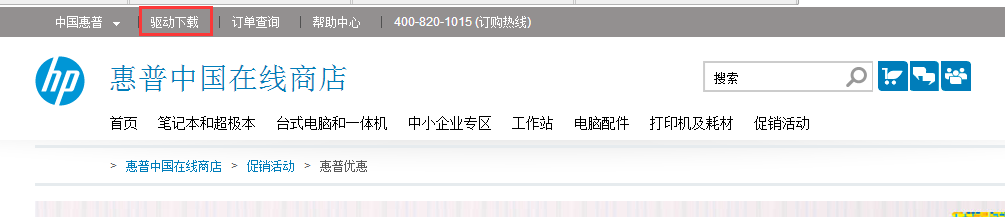 中国惠普 | 驱动下载 | 订单查询 | 帮助中心 | 400-820-1015 (订购热线)

hp 惠普中国在线商店

搜索

首页 笔记本和超极本 台式电脑和一体机 中小企业专区 工作站 电脑配件 打印机及耗材 促销活动

> 惠普中国在线商店 > 促销活动 > 惠普优惠